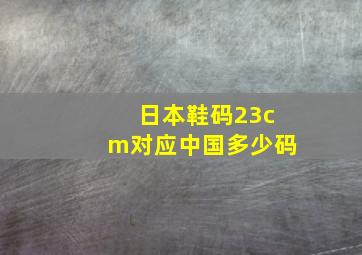 日本鞋码23cm对应中国多少码